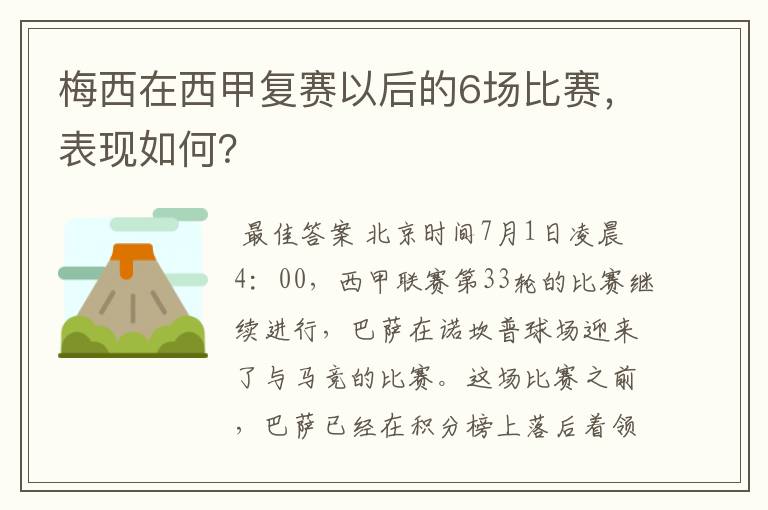 梅西在西甲复赛以后的6场比赛，表现如何?

最佳答案 北京时间7月1日凌晨4：00，西甲联赛第33轮的比赛继续进行，巴萨在诺坎普球场迎来了与马竞的比赛。这场比赛之前，巴萨已经在积分榜上落后着领